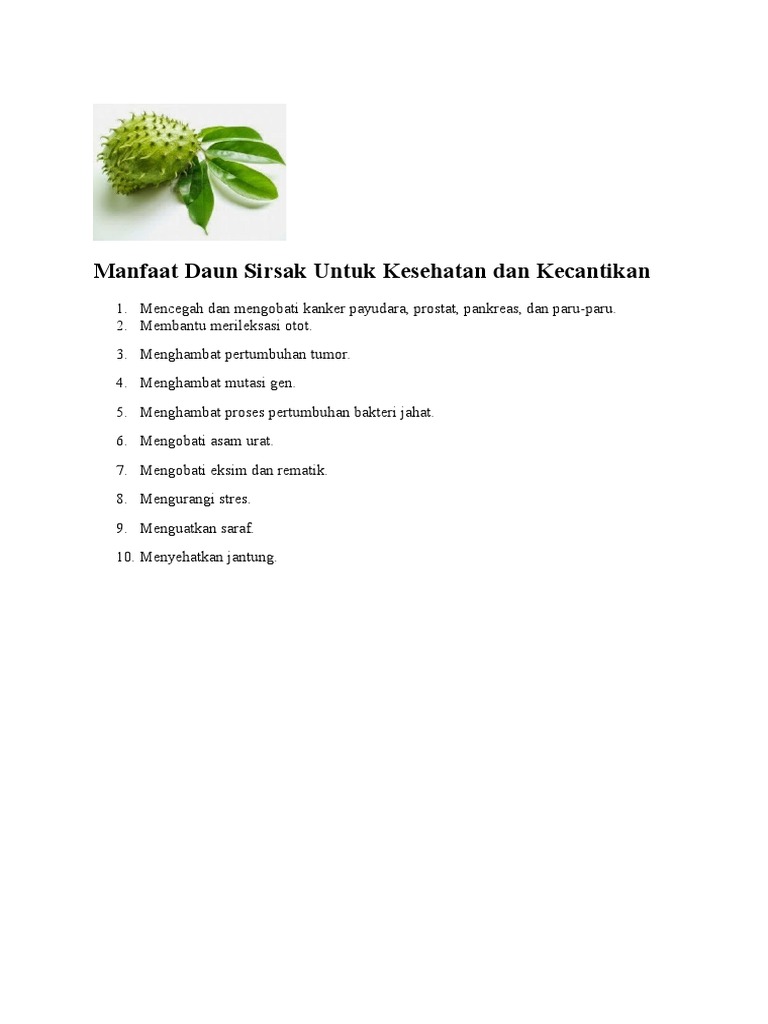 Manfaat Daun Sirsak Untuk Kesehatan dan Kecantikan

1. Mencegah dan mengobati kanker payudara, prostat, pankreas, dan paru-paru.
2. Membantu merileksasi otot.
3. Menghambat pertumbuhan tumor.
4. Menghambat mutasi gen.
5. Menghambat proses pertumbuhan bakteri jahat.
6. Mengobati asam urat.
7. Mengobati eksim dan rematik.
8. Mengurangi stres.
9. Menguatkan saraf.
10. Menyehatkan jantung.